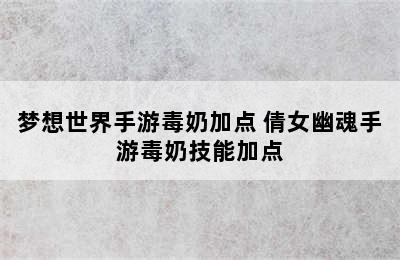 梦想世界手游毒奶加点 倩女幽魂手游毒奶技能加点